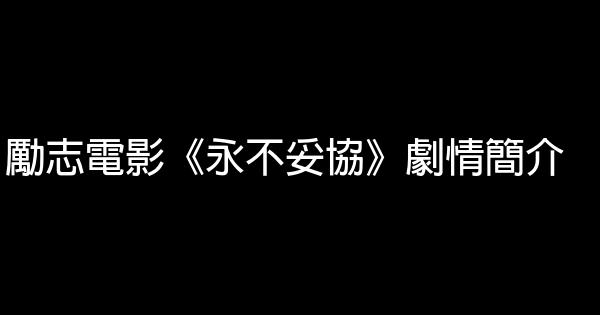 勵志電影《永不妥協》劇情簡介